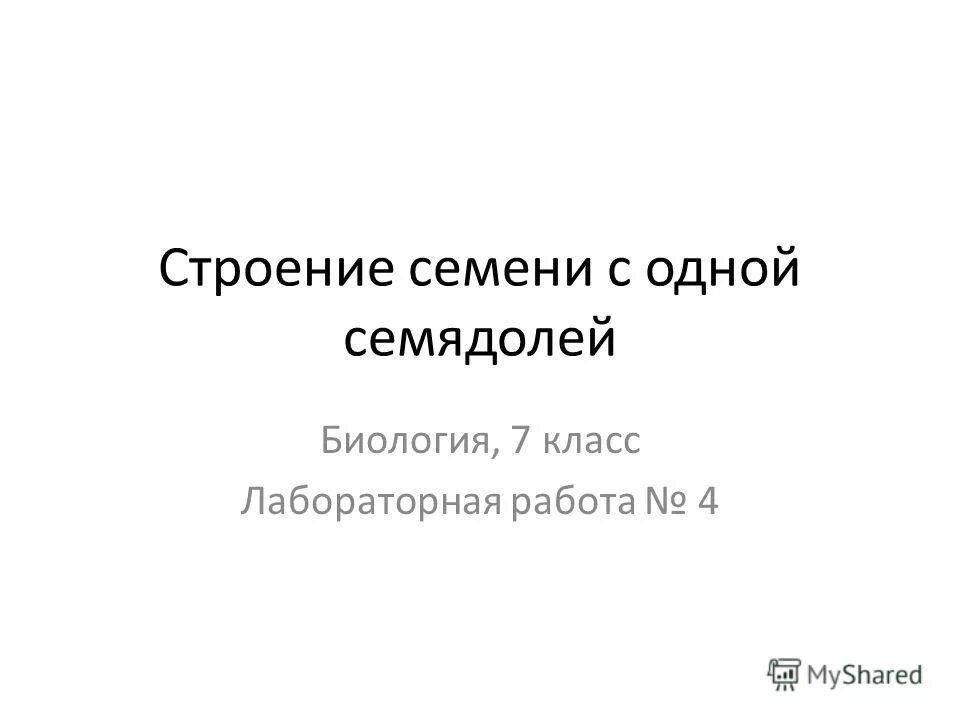 Строение семени с одной семядолей

Биология, 7 класс
Лабораторная работа № 4

MyShared